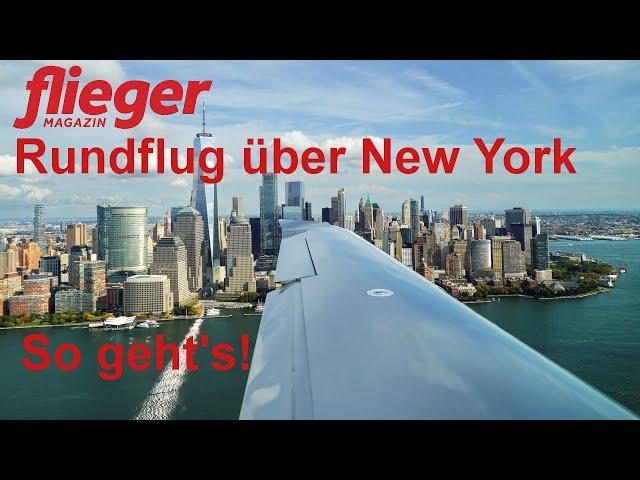 flieger
MAGAZIN
Rundflug über New York

So geht's!